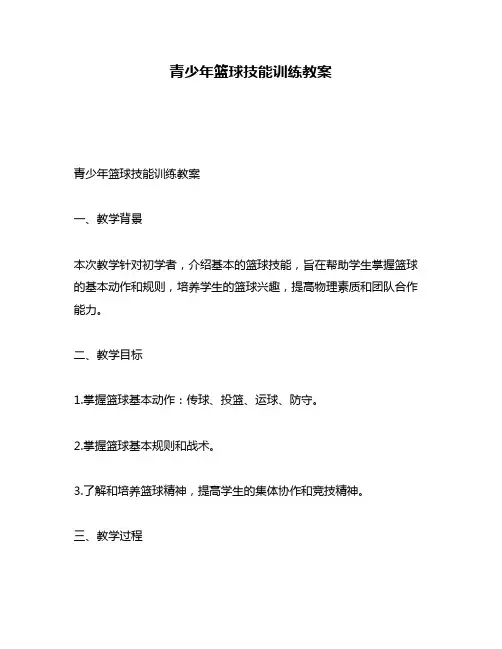 青少年篮球技能训练教案

青少年篮球技能训练教案

一、教学背景

本次教学针对初学者，介绍基本的篮球技能，旨在帮助学生掌握篮球的基本动作和规则，培养学生的篮球兴趣，提高物理素质和团队合作能力。

二、教学目标

1.掌握篮球基本动作：传球、投篮、运球、防守。

2.掌握篮球基本规则和战术。

3.了解和培养篮球精神，提高学生的集体协作和竞技精神。

三、教学过程